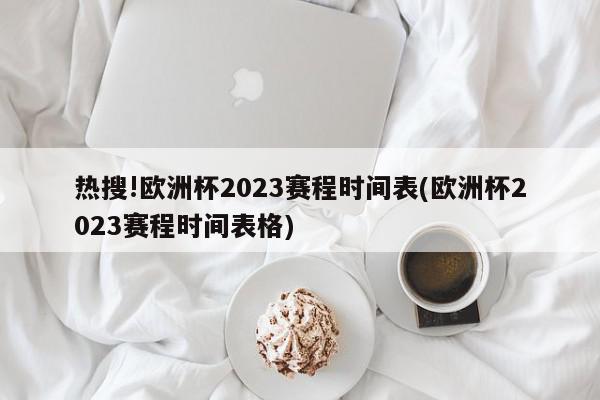 热搜!欧洲杯2023赛程时间表(欧洲杯2023赛程时间表格)